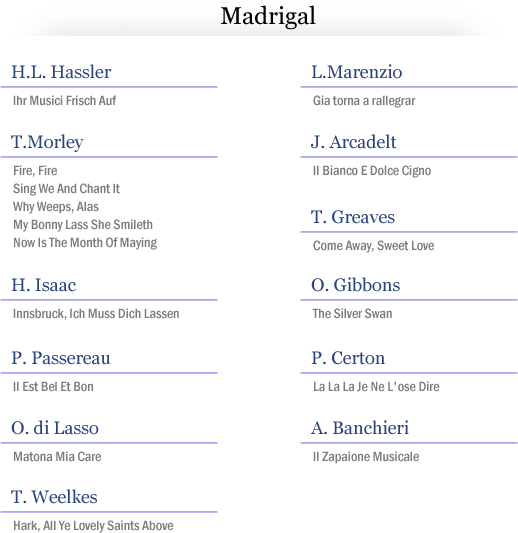 Madrigal

H.L. Hassler

Ihr Musici Frisch Auf

T.Morley

Fire, Fire
Sing We And Chant It
Why Weeps, Alas
My Bonny Lass She Smileth
Now Is The Month Of Maying

H. Isaac

Innsbruck, Ich Muss Dich Lassen

P. Passereau

Il Est Bel Et Bon

O. di Lasso

Matona Mia Care

T. Weelkes

Hark, All Ye Lovely Saints Above

L.Marenzio

Gia torna a rallegrar

J. Arcadelt

Il Bianco E Dolce Cigno

T. Greaves

Come Away, Sweet Love

O. Gibbons

The Silver Swan

P. Certon

La La La Je Ne L'ose Dire

A. Banchieri

Il Zapaione Musicale